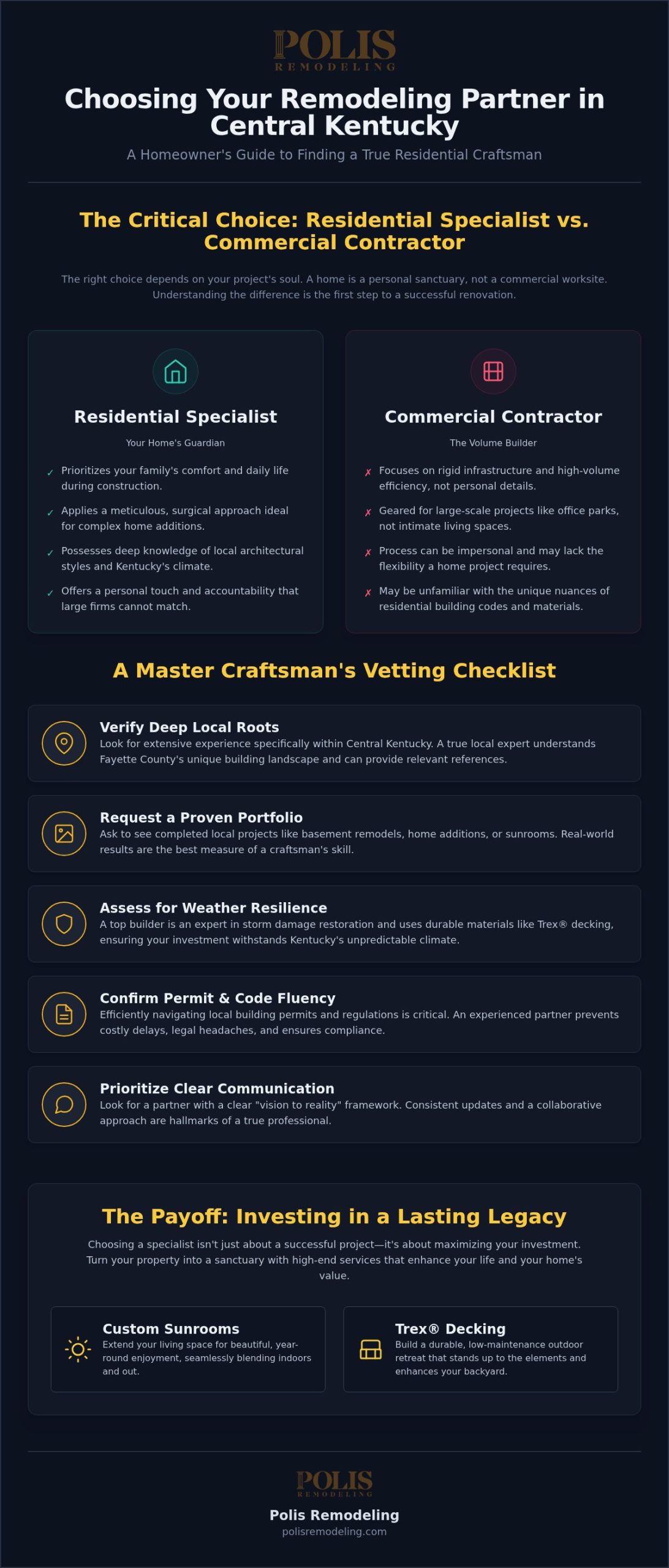 POLIS
REMODELING

Choosing Your Remodeling Partner in Central Kentucky

A Homeowner's Guide to Finding a True Residential Craftsman

The Critical Choice: Residential Specialist vs. Commercial Contractor

The right choice depends on your project's soul. A home is a personal sanctuary, not a commercial worksite. Understanding the difference is the first step to a successful renovation.

Residential Specialist

Your Home's Guardian

✓ Prioritizes your family's comfort and daily life during construction.

✓ Applies a meticulous, surgical approach ideal for complex home additions.

✓ Possesses deep knowledge of local architectural styles and Kentucky's climate.

✓ Offers a personal touch and accountability that large firms cannot match.

Commercial Contractor

The Volume Builder

✗ Focuses on rigid infrastructure and high-volume efficiency, not personal details.

✗ Geared for large-scale projects like office parks, not intimate living spaces.

✗ Process can be impersonal and may lack the flexibility a home project requires.

✗ May be unfamiliar with the unique nuances of residential building codes and materials.

A Master Craftsman's Vetting Checklist

Verify Deep Local Roots
Look for extensive experience specifically within Central Kentucky. A true local expert understands Fayette County's unique building landscape and can provide relevant references.

Request a Proven Portfolio
Ask to see completed local projects like basement remodels, home additions, or sunrooms. Real-world results are the best measure of a craftsman's skill.

Assess for Weather Resilience
A top builder is an expert in storm damage restoration and uses durable materials like Trex® decking, ensuring your investment withstands Kentucky's unpredictable climate.

Confirm Permit & Code Fluency
Efficiently navigating local building permits and regulations is critical. An experienced partner prevents costly delays, legal headaches, and ensures compliance.

Prioritize Clear Communication
Look for a partner with a clear "vision to reality" framework. Consistent updates and a collaborative approach are hallmarks of a true professional.

The Payoff: Investing in a Lasting Legacy

Choosing a specialist isn't just about a successful project—it's about maximizing your investment. Turn your property into a sanctuary with high-end services that enhance your life and your home's value.

Custom Sunrooms
Extend your living space for beautiful, year-round enjoyment, seamlessly blending indoors and out.

Trex® Decking
Build a durable, low-maintenance outdoor retreat that stands up to the elements and enhances your backyard.

POLIS
REMODELING

Polis Remodeling
polisremodeling.com